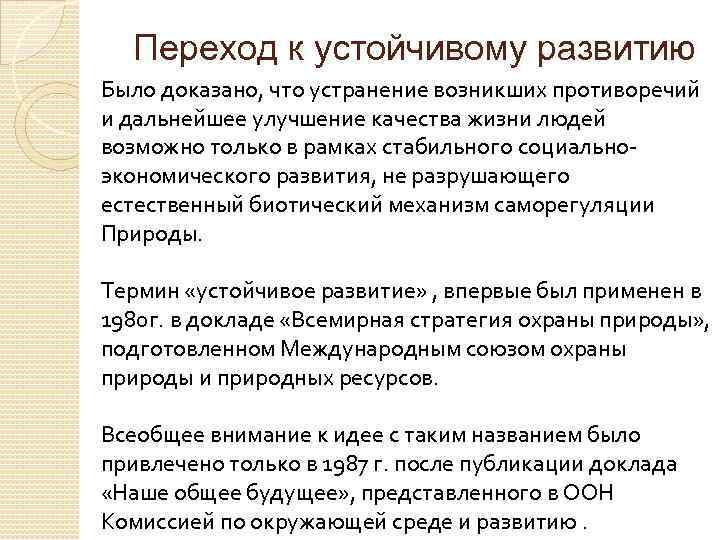 Переход к устойчивому развитию

Было доказано, что устранение возникших противоречий и дальнейшее улучшение качества жизни людей возможно только в рамках стабильного социально-экономического развития, не разрушающего естественный биотический механизм саморегуляции Природы.

Термин «устойчивое развитие» , впервые был применен в 1980г. в докладе «Всемирная стратегия охраны природы», подготовленном Международным союзом охраны природы и природных ресурсов.

Всеобщее внимание к идее с таким названием было привлечено только в 1987 г. после публикации доклада «Наше общее будущее», представленного в ООН Комиссией по окружающей среде и развитию .